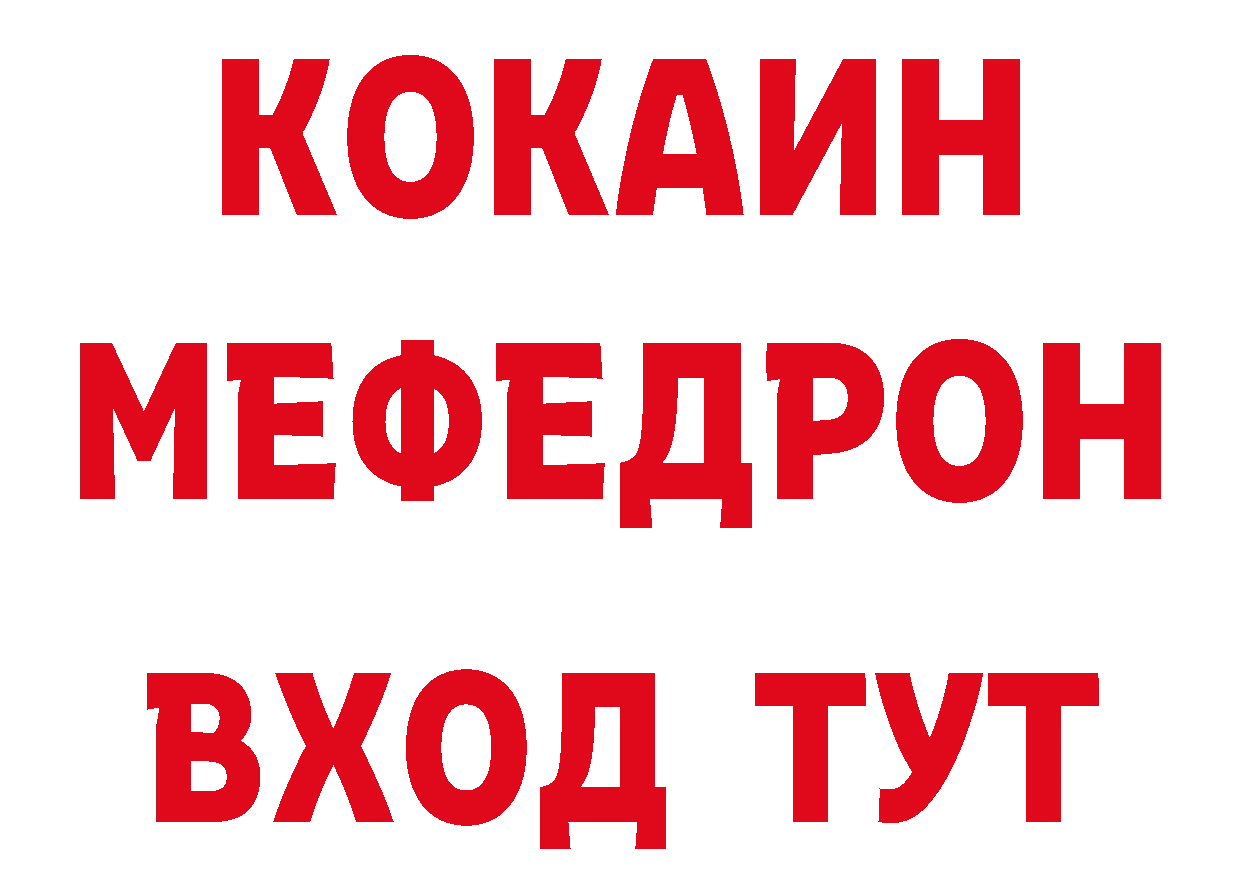 КОКАИН
МЕФЕДРОН
ВХОД ТУТ